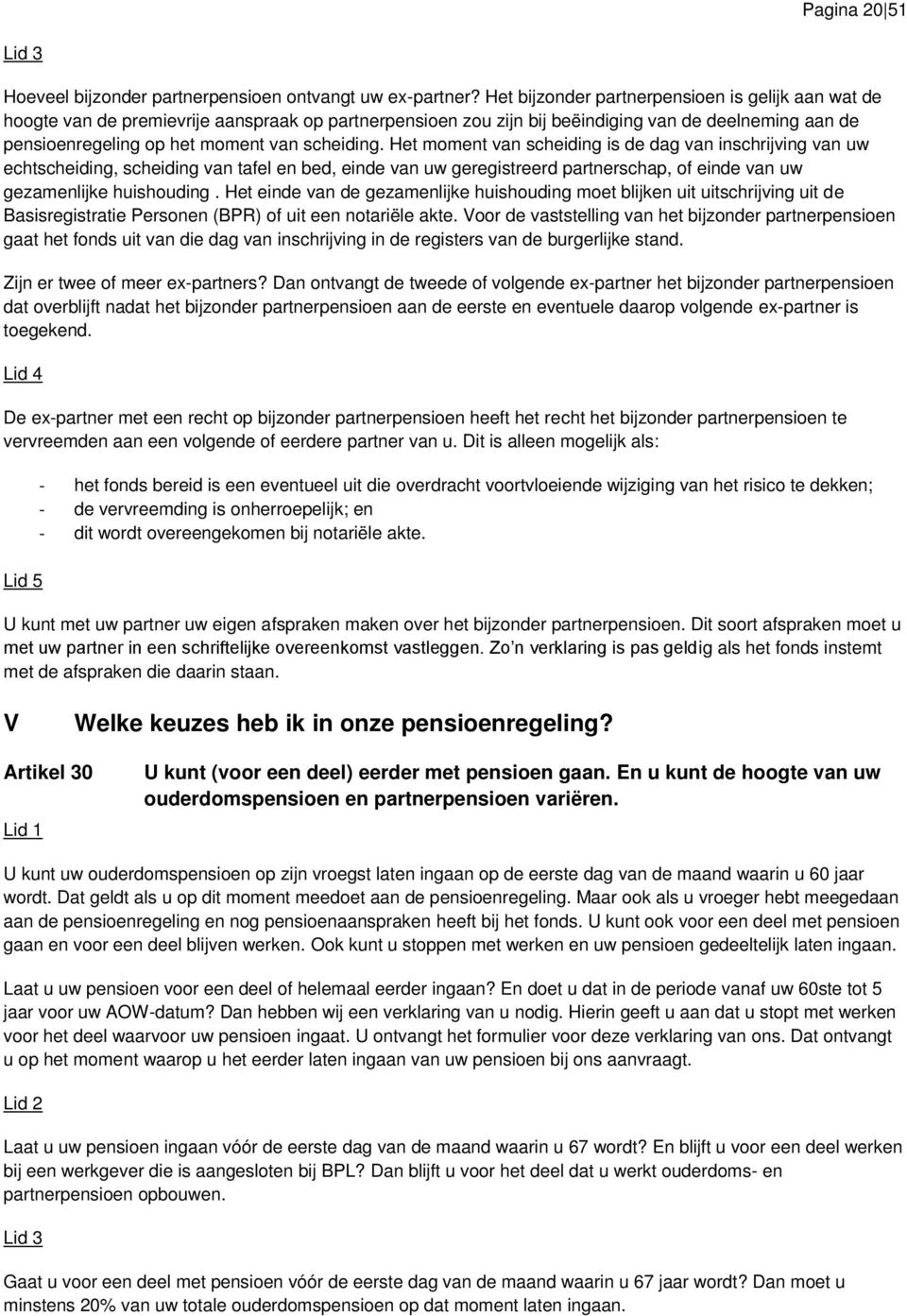 Pagina 20|51

Lid 3

Hoeveel bijzonder partnerpensioen ontvangt uw ex-partner? Het bijzonder partnerpensioen is gelijk aan wat de hoogte van de premievrije aanspraak op partnerpensioen zou zijn bij beëindiging van de deelneming aan de pensioenregeling op het moment van scheiding. Het moment van scheiding is de dag van inschrijving van uw echtscheiding, scheiding van tafel en bed, einde van uw geregistreerd partnerschap, of einde van uw gezamenlijke huishouding . Het einde van de gezamenlijke huishouding moet blijken uit uitschrijving uit de Basisregistratie Personen (BPR) of uit een notariële akte. Voor de vaststelling van het bijzonder partnerpensioen gaat het fonds uit van die dag van inschrijving in de registers van de burgerlijke stand.

Zijn er twee of meer ex-partners? Dan ontvangt de tweede of volgende ex-partner het bijzonder partnerpensioen dat overblijft nadat het bijzonder partnerpensioen aan de eerste en eventuele daarop volgende ex-partner is toegekend.

Lid 4

De ex-partner met een recht op bijzonder partnerpensioen heeft het recht het bijzonder partnerpensioen te vervreemden aan een volgende of eerdere partner van u. Dit is alleen mogelijk als:

- het fonds bereid is een eventueel uit die overdracht voortvloeiende wijziging van het risico te dekken;
- de vervreemding is onherroepelijk; en
- dit wordt overeengekomen bij notariële akte.

Lid 5

U kunt met uw partner uw eigen afspraken maken over het bijzonder partnerpensioen. Dit soort afspraken moet u met uw partner in een schriftelijke overeenkomst vastleggen. Zo'n verklaring is pas geldig als het fonds instemt met de afspraken die daarin staan.

V Welke keuzes heb ik in onze pensioenregeling?

Artikel 30 U kunt (voor een deel) eerder met pensioen gaan. En u kunt de hoogte van uw ouderdomspensioen en partnerpensioen variëren.

Lid 1

U kunt uw ouderdomspensioen op zijn vroegst laten ingaan op de eerste dag van de maand waarin u 60 jaar wordt. Dat geldt als u op dit moment meedoet aan de pensioenregeling. Maar ook als u vroeger hebt meegedaan aan de pensioenregeling en nog pensioenaanspraken heeft bij het fonds. U kunt ook voor een deel met pensioen gaan en voor een deel blijven werken. Ook kunt u stoppen met werken en uw pensioen gedeeltelijk laten ingaan.

Laat u uw pensioen voor een deel of helemaal eerder ingaan? En doet u dat in de periode vanaf uw 60ste tot 5 jaar voor uw AOW-datum? Dan hebben wij een verklaring van u nodig. Hierin geeft u aan dat u stopt met werken voor het deel waarvoor uw pensioen ingaat. U ontvangt het formulier voor deze verklaring van ons. Dat ontvangt u op het moment waarop u het eerder laten ingaan van uw pensioen bij ons aanvraagt.

Lid 2

Laat u uw pensioen ingaan vóór de eerste dag van de maand waarin u 67 wordt? En blijft u voor een deel werken bij een werkgever die is aangesloten bij BPL? Dan blijft u voor het deel dat u werkt ouderdoms- en partnerpensioen opbouwen.

Lid 3

Gaat u voor een deel met pensioen vóór de eerste dag van de maand waarin u 67 jaar wordt? Dan moet u minstens 20% van uw totale ouderdomspensioen op dat moment laten ingaan.